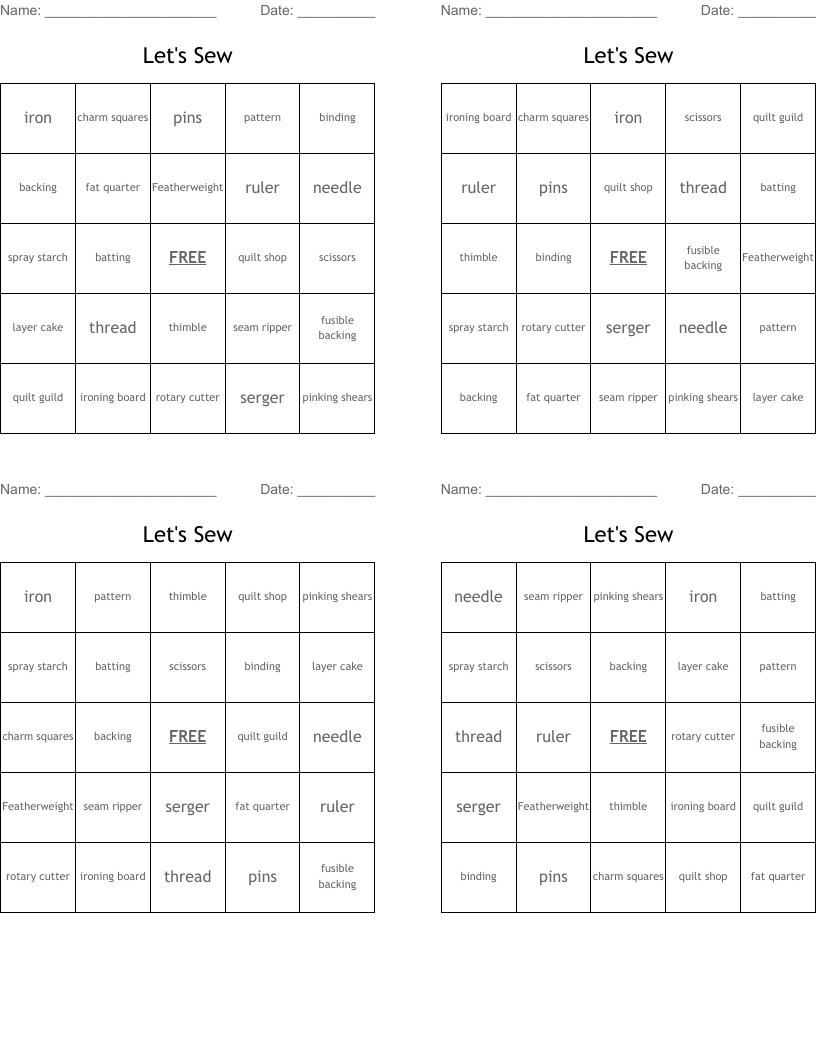 Name: ______________________ Date: __________

Let's Sew

| iron | charm squares | pins | pattern | binding |
|---|---|---|---|---|
| backing | fat quarter | Featherweight | ruler | needle |
| spray starch | batting | FREE | quilt shop | scissors |
| layer cake | thread | thimble | seam ripper | fusible backing |
| quilt guild | ironing board | rotary cutter | serger | pinking shears |

Name: ______________________ Date: __________

Let's Sew

| ironing board | charm squares | iron | scissors | quilt guild |
|---|---|---|---|---|
| ruler | pins | quilt shop | thread | batting |
| thimble | binding | FREE | fusible backing | Featherweight |
| spray starch | rotary cutter | serger | needle | pattern |
| backing | fat quarter | seam ripper | pinking shears | layer cake |

Name: ______________________ Date: __________

Let's Sew

| iron | pattern | thimble | quilt shop | pinking shears |
|---|---|---|---|---|
| spray starch | batting | scissors | binding | layer cake |
| charm squares | backing | FREE | quilt guild | needle |
| Featherweight | seam ripper | serger | fat quarter | ruler |
| rotary cutter | ironing board | thread | pins | fusible backing |

Name: ______________________ Date: __________

Let's Sew

| needle | seam ripper | pinking shears | iron | batting |
|---|---|---|---|---|
| spray starch | scissors | backing | layer cake | pattern |
| thread | ruler | FREE | rotary cutter | fusible backing |
| serger | Featherweight | thimble | ironing board | quilt guild |
| binding | pins | charm squares | quilt shop | fat quarter |